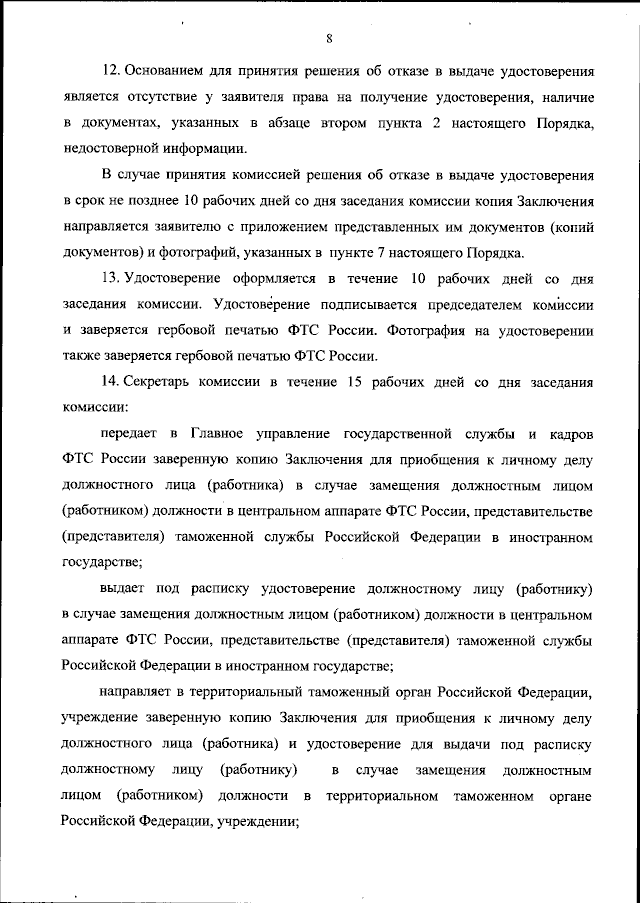 8

12. Основанием для принятия решения об отказе в выдаче удостоверения является отсутствие у заявителя права на получение удостоверения, наличие в документах, указанных в абзаце втором пункта 2 настоящего Порядка, недостоверной информации.

В случае принятия комиссией решения об отказе в выдаче удостоверения в срок не позднее 10 рабочих дней со дня заседания комиссии копия Заключения направляется заявителю с приложением представленных им документов (копий документов) и фотографий, указанных в пункте 7 настоящего Порядка.

13. Удостоверение оформляется в течение 10 рабочих дней со дня заседания комиссии. Удостоверение подписывается председателем комиссии и заверяется гербовой печатью ФТС России. Фотография на удостоверении также заверяется гербовой печатью ФТС России.

14. Секретарь комиссии в течение 15 рабочих дней со дня заседания комиссии:

передает в Главное управление государственной службы и кадров ФТС России заверенную копию Заключения для приобщения к личному делу должностного лица (работника) в случае замещения должностным лицом (работником) должности в центральном аппарате ФТС России, представительстве (представителя) таможенной службы Российской Федерации в иностранном государстве;

выдает под расписку удостоверение должностному лицу (работнику) в случае замещения должностным лицом (работником) должности в центральном аппарате ФТС России, представительстве (представителя) таможенной службы Российской Федерации в иностранном государстве;

направляет в территориальный таможенный орган Российской Федерации, учреждение заверенную копию Заключения для приобщения к личному делу должностного лица (работника) и удостоверение для выдачи под расписку должностному лицу (работнику) в случае замещения должностным лицом (работником) должности в территориальном таможенном органе Российской Федерации, учреждении;